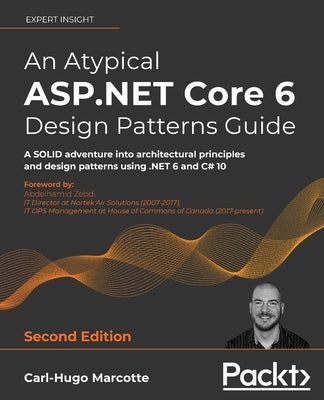 EXPERT INSIGHT

An Atypical
ASP.NET Core 6
Design Patterns Guide

A SOLID adventure into architectural principles and design patterns using .NET 6 and C# 10

Foreword by:
Abdelhamid Zebdi
IT Director at Nortek Air Solutions (2007-2017),
IT OPS Management at House of Commons of Canada (2017-present)

Second Edition

Carl-Hugo Marcotte

Packt>